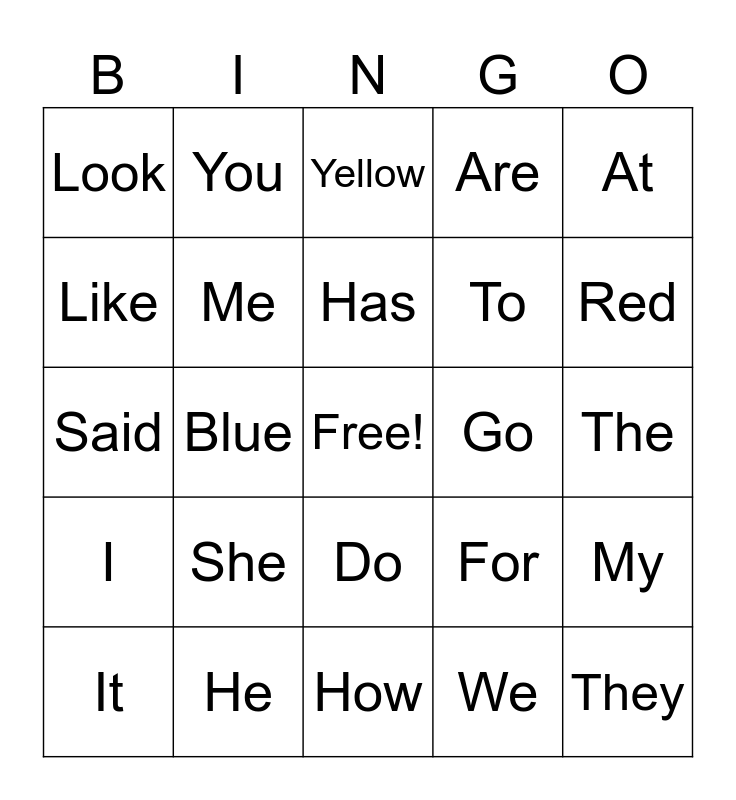 | B | I | N | G | O |
|---|---|---|---|---|
| Look | You | Yellow | Are | At |
| Like | Me | Has | To | Red |
| Said | Blue | Free! | Go | The |
| I | She | Do | For | My |
| It | He | How | We | They |